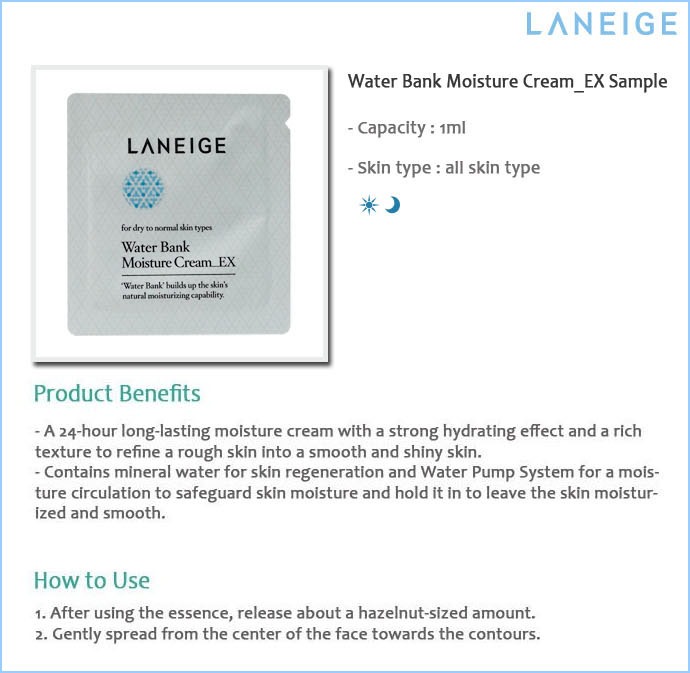 LANEIGE

LANEIGE

for dry to normal skin types

Water Bank
Moisture Cream_EX

'Water Bank' builds up the skin's natural moisturizing capability.

Water Bank Moisture Cream_EX Sample

- Capacity : 1ml

- Skin type : all skin type

Product Benefits

- A 24-hour long-lasting moisture cream with a strong hydrating effect and a rich texture to refine a rough skin into a smooth and shiny skin.
- Contains mineral water for skin regeneration and Water Pump System for a moisture circulation to safeguard skin moisture and hold it in to leave the skin moisturized and smooth.

How to Use

1. After using the essence, release about a hazelnut-sized amount.
2. Gently spread from the center of the face towards the contours.